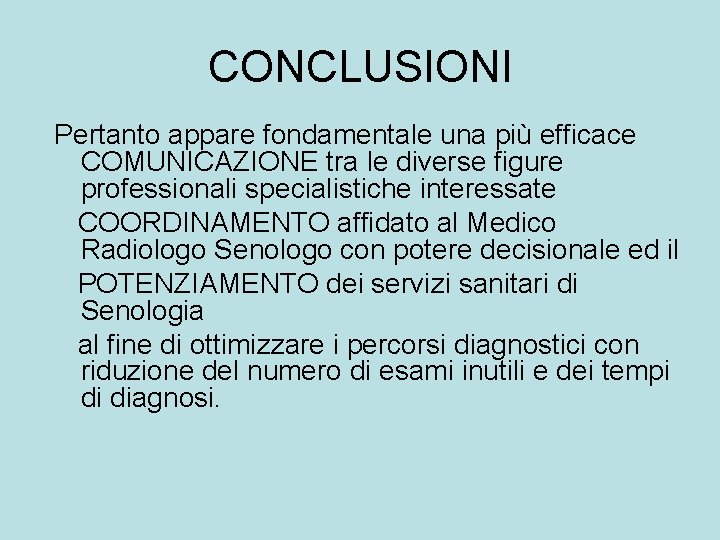 CONCLUSIONI

Pertanto appare fondamentale una più efficace COMUNICAZIONE tra le diverse figure professionali specialistiche interessate

COORDINAMENTO affidato al Medico Radiologo Senologo con potere decisionale ed il

POTENZIAMENTO dei servizi sanitari di Senologia

al fine di ottimizzare i percorsi diagnostici con riduzione del numero di esami inutili e dei tempi di diagnosi.